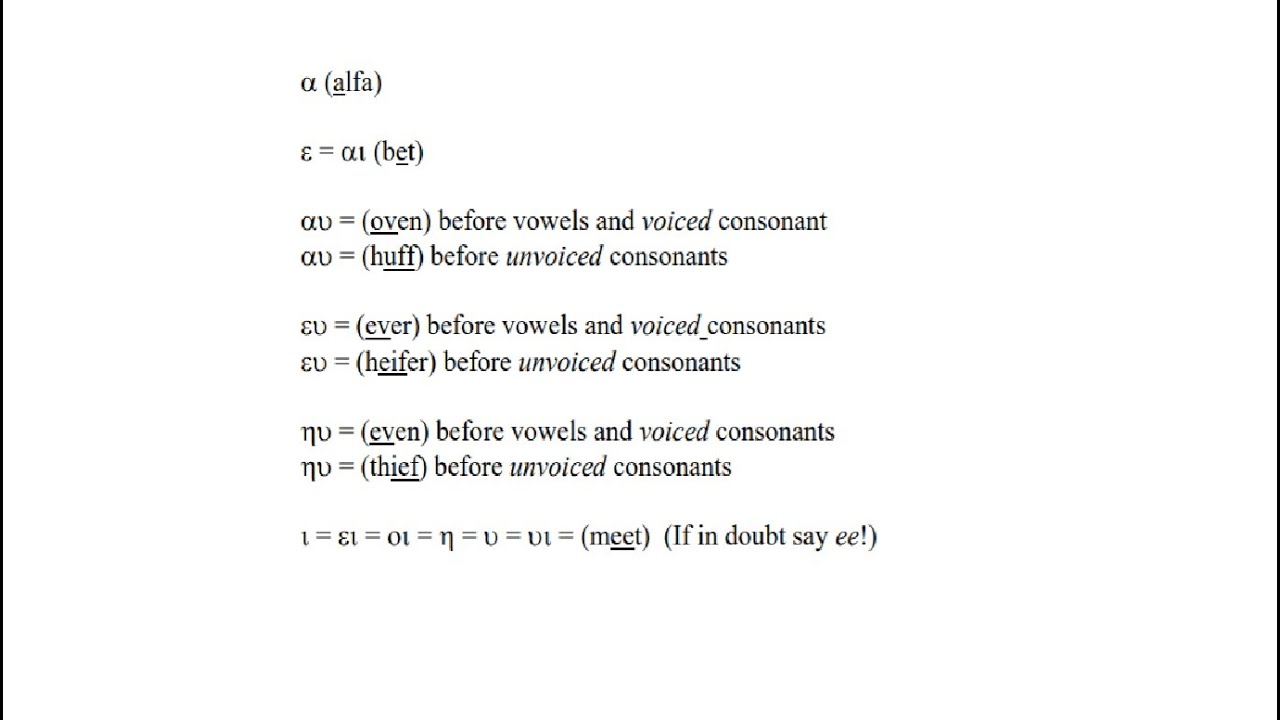 α (alfa)

ε = αι (bet)

αυ = (oven) before vowels and voiced consonant
αυ = (huff) before unvoiced consonants

ευ = (ever) before vowels and voiced consonants
ευ = (heifer) before unvoiced consonants

ηυ = (even) before vowels and voiced consonants
ηυ = (thief) before unvoiced consonants

ι = ει = οι = η = υ = υι = (meet)  (If in doubt say ee!)